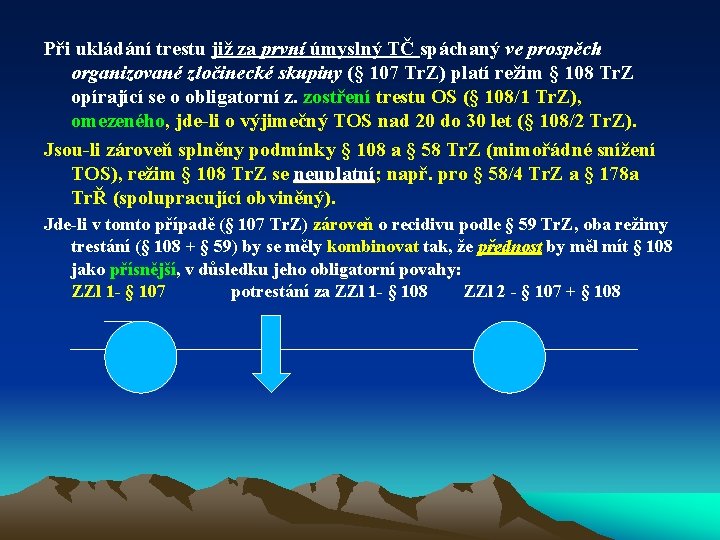 Při ukládání trestu již za první úmyslný TČ spáchaný ve prospěch organizované zločinecké skupiny (§ 107 TrZ) platí režim § 108 TrZ opírající se o obligatorní z. zostření trestu OS (§ 108/1 TrZ), omezeného, jde-li o výjimečný TOS nad 20 do 30 let (§ 108/2 TrZ).

Jsou-li zároveň splněny podmínky § 108 a § 58 TrZ (mimořádné snížení TOS), režim § 108 TrZ se neuplatní; např. pro § 58/4 TrZ a § 178a TrŘ (spolupracující obviněný).

Jde-li v tomto případě (§ 107 TrZ) zároveň o recidivu podle § 59 TrZ, oba režimy trestání (§ 108 + § 59) by se měly kombinovat tak, že přednost by měl mít § 108 jako přísnější, v důsledku jeho obligatorní povahy:

ZZl 1- § 107 potrestání za ZZl 1- § 108 ZZl 2 - § 107 + § 108